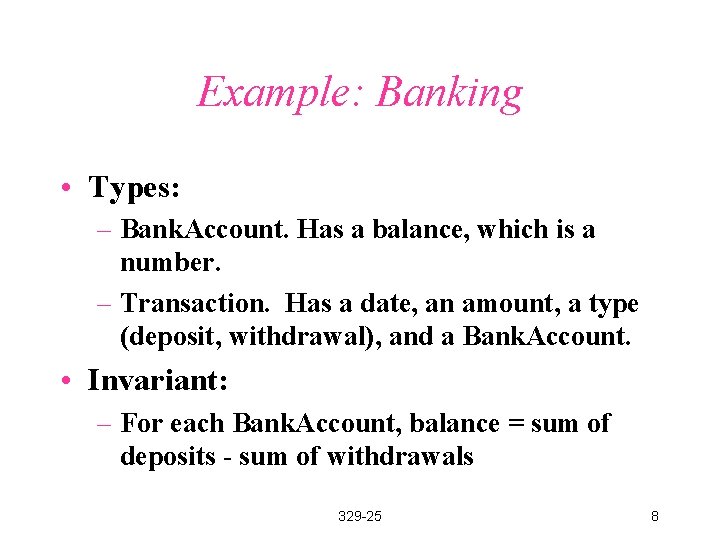 Example: Banking

• Types:

– BankAccount. Has a balance, which is a number.

– Transaction. Has a date, an amount, a type (deposit, withdrawal), and a BankAccount.

• Invariant:

– For each BankAccount, balance = sum of deposits - sum of withdrawals

329-25

8